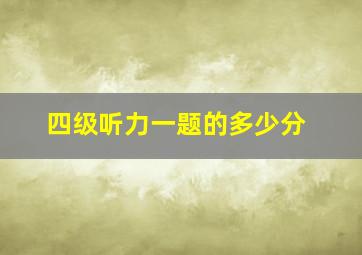 四级听力一题的多少分